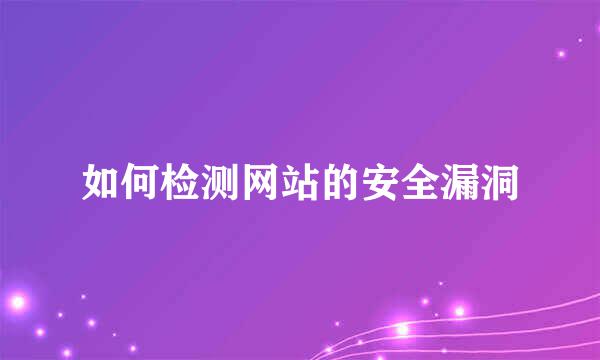 如何检测网站的安全漏洞